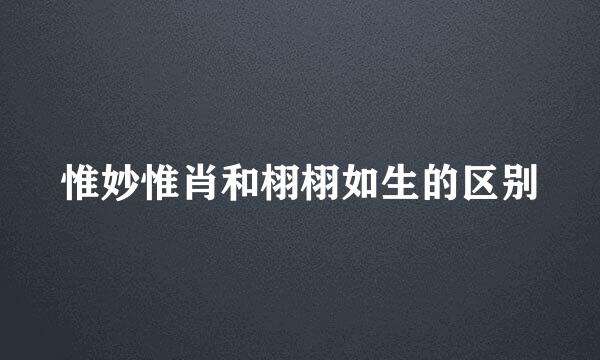 惟妙惟肖和栩栩如生的区别